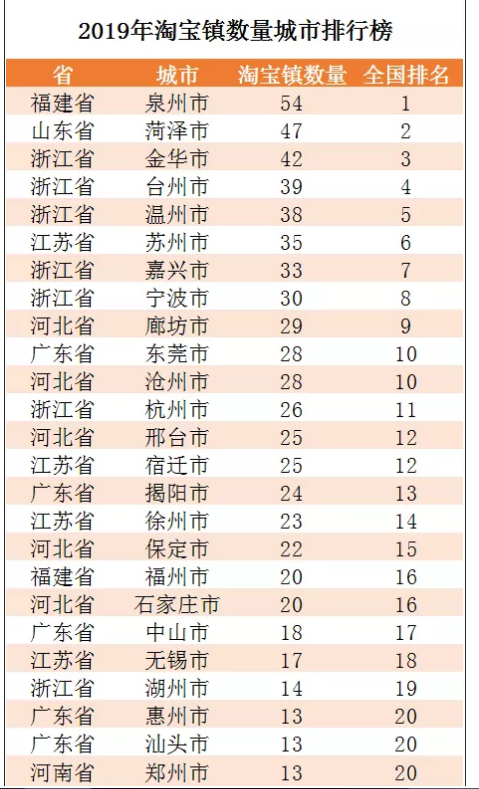 2019年淘宝镇数量城市排行榜

| 省 | 城市 | 淘宝镇数量 | 全国排名 |
|---|---|---|---|
| 福建省 | 泉州市 | 54 | 1 |
| 山东省 | 菏泽市 | 47 | 2 |
| 浙江省 | 金华市 | 42 | 3 |
| 浙江省 | 台州市 | 39 | 4 |
| 浙江省 | 温州市 | 38 | 5 |
| 江苏省 | 苏州市 | 35 | 6 |
| 浙江省 | 嘉兴市 | 33 | 7 |
| 浙江省 | 宁波市 | 30 | 8 |
| 河北省 | 廊坊市 | 29 | 9 |
| 广东省 | 东莞市 | 28 | 10 |
| 河北省 | 沧州市 | 28 | 10 |
| 浙江省 | 杭州市 | 26 | 11 |
| 河北省 | 邢台市 | 25 | 12 |
| 江苏省 | 宿迁市 | 25 | 12 |
| 广东省 | 揭阳市 | 24 | 13 |
| 江苏省 | 徐州市 | 23 | 14 |
| 河北省 | 保定市 | 22 | 15 |
| 福建省 | 福州市 | 20 | 16 |
| 河北省 | 石家庄市 | 20 | 16 |
| 广东省 | 中山市 | 18 | 17 |
| 江苏省 | 无锡市 | 17 | 18 |
| 浙江省 | 湖州市 | 14 | 19 |
| 广东省 | 惠州市 | 13 | 20 |
| 广东省 | 汕头市 | 13 | 20 |
| 河南省 | 郑州市 | 13 | 20 |